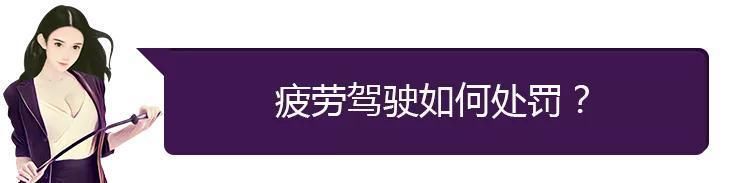 疲劳驾驶如何处罚？